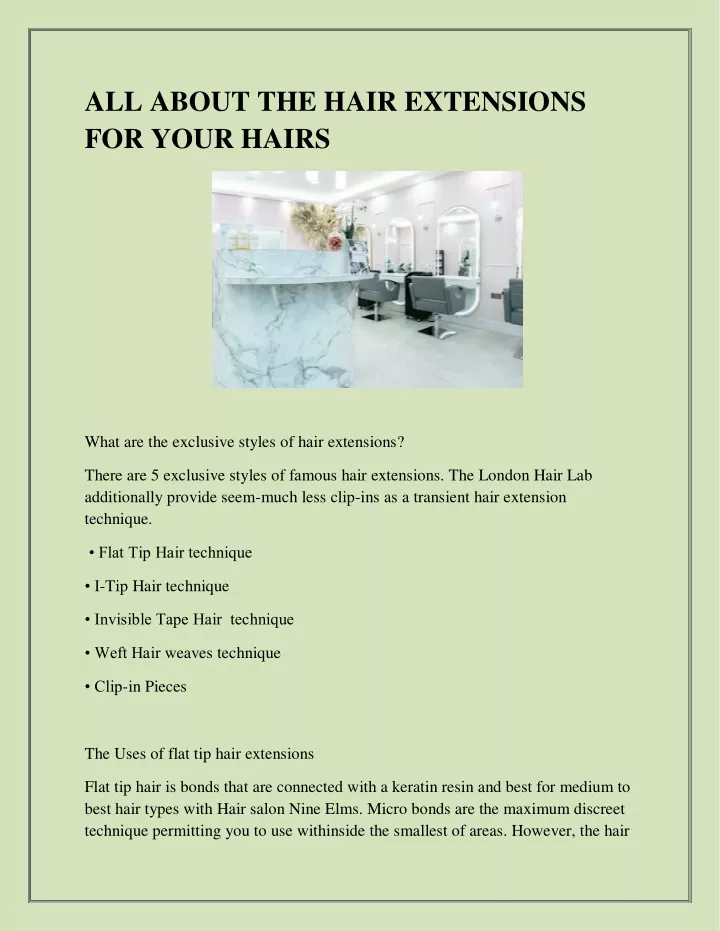 ALL ABOUT THE HAIR EXTENSIONS FOR YOUR HAIRS

What are the exclusive styles of hair extensions?

There are 5 exclusive styles of famous hair extensions. The London Hair Lab additionally provide seem-much less clip-ins as a transient hair extension technique.

• Flat Tip Hair technique

• I-Tip Hair technique

• Invisible Tape Hair technique

• Weft Hair weaves technique

• Clip-in Pieces

The Uses of flat tip hair extensions

Flat tip hair is bonds that are connected with a keratin resin and best for medium to best hair types with Hair salon Nine Elms. Micro bonds are the maximum discreet technique permitting you to use withinside the smallest of areas. However, the hair